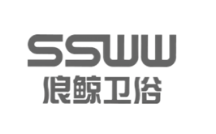 SSWW
浪鲸卫浴